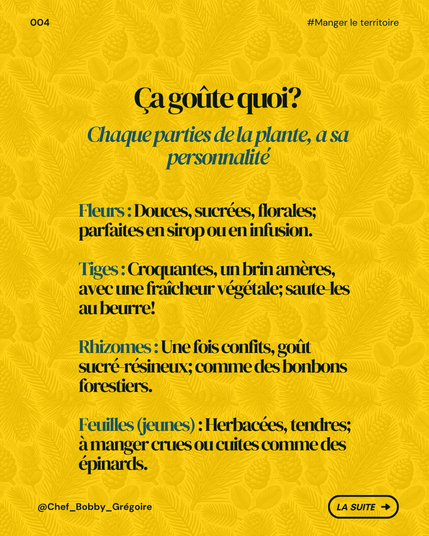 004

#Manger le territoire

Ça goûte quoi?

Chaque parties de la plante, a sa personnalité

Fleurs : Douces, sucrées, florales; parfaites en sirop ou en infusion.

Tiges : Croquantes, un brin amères, avec une fraîcheur végétale; saute-les au beurre!

Rhizomes : Une fois confits, goût sucré-résineux; comme des bonbons forestiers.

Feuilles (jeunes) : Herbacées, tendres; à manger crues ou cuites comme des épinards.

@Chef_Bobby_Grégoire

LA SUITE →